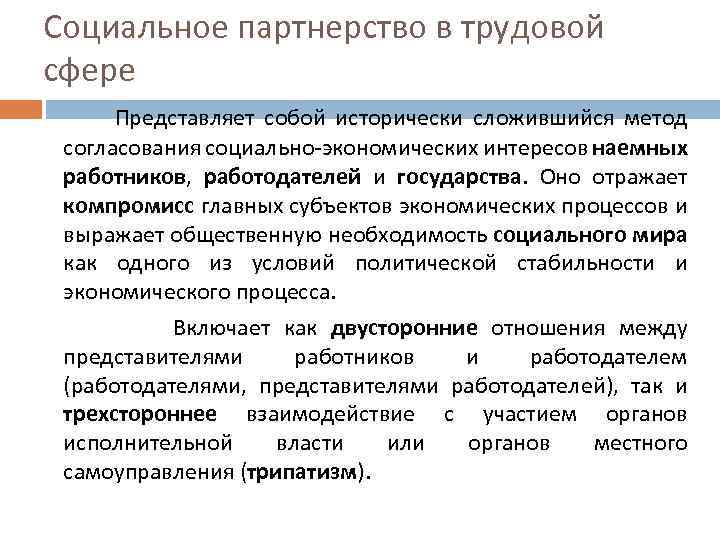 Социальное партнерство в трудовой сфере

Представляет собой исторически сложившийся метод согласования социально-экономических интересов наемных работников, работодателей и государства. Оно отражает компромисс главных субъектов экономических процессов и выражает общественную необходимость социального мира как одного из условий политической стабильности и экономического процесса.

Включает как двусторонние отношения между представителями работников и работодателем (работодателями, представителями работодателей), так и трехстороннее взаимодействие с участием органов исполнительной власти или органов местного самоуправления (трипатизм).